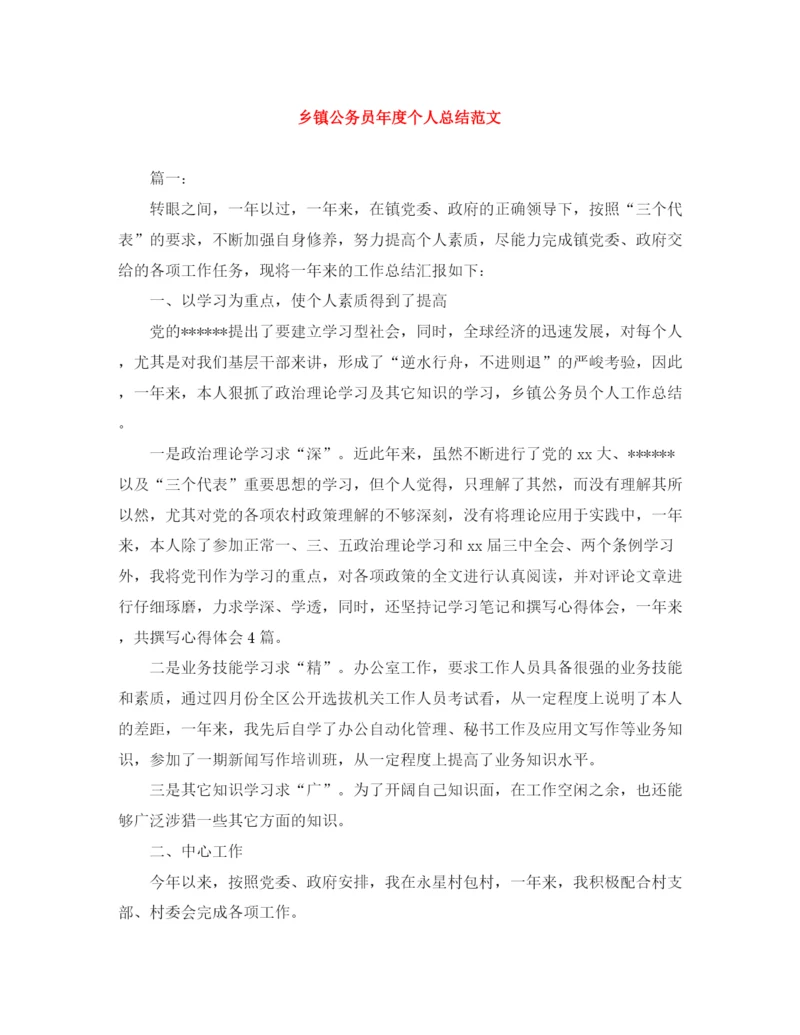 乡镇公务员年度个人总结范文

篇一：

转眼之间，一年以过，一年来，在镇党委、政府的正确领导下，按照“三个代表”的要求，不断加强自身修养，努力提高个人素质，尽能力完成镇党委、政府交给的各项工作任务，现将一年来的工作总结汇报如下：

一、以学习为重点，使个人素质得到了提高

党的******提出了要建立学习型社会，同时，全球经济的迅速发展，对每个人，尤其是对我们基层干部来讲，形成了“逆水行舟，不进则退”的严峻考验，因此，一年来，本人狠抓了政治理论学习及其它知识的学习，乡镇公务员个人工作总结。

一是政治理论学习求“深”。近此年来，虽然不断进行了党的xx大、******以及“三个代表”重要思想的学习，但个人觉得，只理解了其然，而没有理解其所以然，尤其对党的各项农村政策理解的不够深刻，没有将理论应用于实践中，一年来，本人除了参加正常一、三、五政治理论学习和xx届三中全会、两个条例学习外，我将党刊作为学习的重点，对各项政策的全文进行认真阅读，并对评论文章进行仔细琢磨，力求学深、学透，同时，还坚持记学习笔记和撰写心得体会，一年来，共撰写心得体会4篇。

二是业务技能学习求“精”。办公室工作，要求工作人员具备很强的业务技能和素质，通过四月份全区公开选拔机关工作人员考试看，从一定程度上说明了本人的差距，一年来，我先后自学了办公自动化管理、秘书工作及应用文写作等业务知识，参加了一期新闻写作培训班，从一定程度上提高了业务知识水平。

三是其它知识学习求“广”。为了开阔自己知识面，在工作空闲之余，也还能够广泛涉猎一些其它方面的知识。

二、中心工作

今年以来，按照党委、政府安排，我在永星村包村，一年来，我积极配合村支部、村委会完成各项工作。